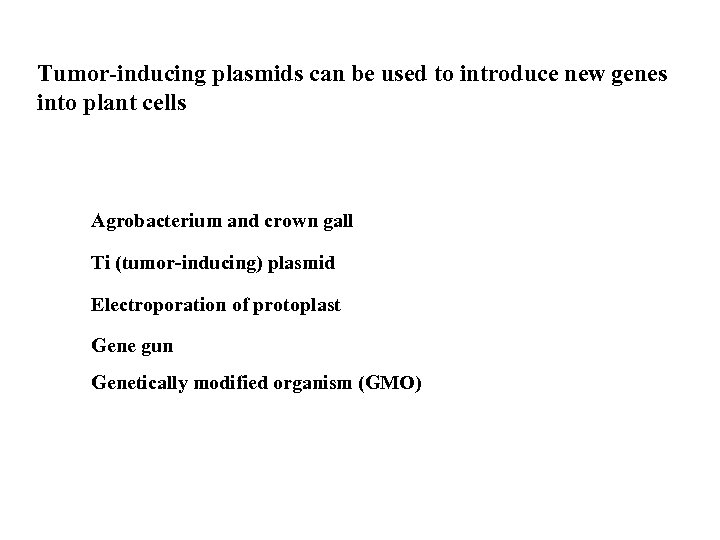 Tumor-inducing plasmids can be used to introduce new genes into plant cells

Agrobacterium and crown gall

Ti (tumor-inducing) plasmid

Electroporation of protoplast

Gene gun

Genetically modified organism (GMO)